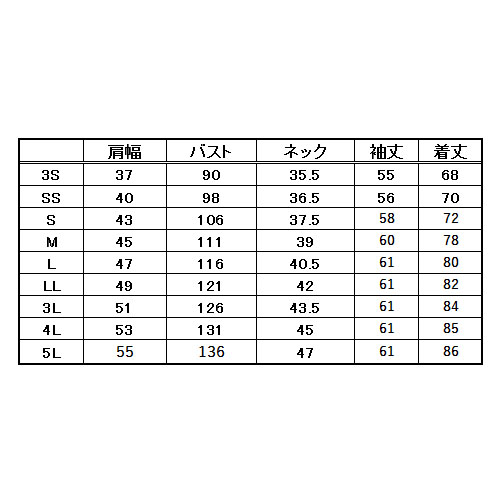 | | 肩幅 | バスト | ネック | 袖丈 | 着丈 |
|---|---|---|---|---|---|
| 3S | 37 | 90 | 35.5 | 55 | 68 |
| SS | 40 | 98 | 36.5 | 56 | 70 |
| S | 43 | 106 | 37.5 | 58 | 72 |
| M | 45 | 111 | 39 | 60 | 78 |
| L | 47 | 116 | 40.5 | 61 | 80 |
| LL | 49 | 121 | 42 | 61 | 82 |
| 3L | 51 | 126 | 43.5 | 61 | 84 |
| 4L | 53 | 131 | 45 | 61 | 85 |
| 5L | 55 | 136 | 47 | 61 | 86 |